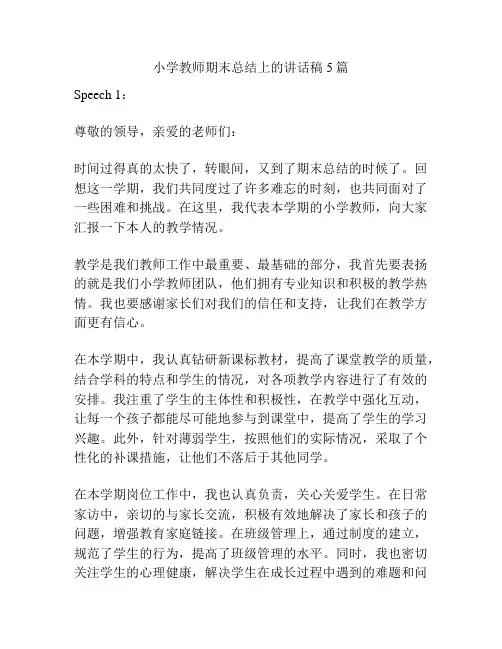 小学教师期末总结上的讲话稿 5 篇

Speech 1：

尊敬的领导，亲爱的老师们：

时间过得真的太快了，转眼间，又到了期末总结的时候了。回想这一学期，我们共同度过了许多难忘的时刻，也共同面对了一些困难和挑战。在这里，我代表本学期的小学教师，向大家汇报一下本人的教学情况。

教学是我们教师工作中最重要、最基础的部分，我首先要表扬的就是我们小学教师团队，他们拥有专业知识和积极的教学热情。我也要感谢家长们对我们的信任和支持，让我们在教学方面更有信心。

在本学期中，我认真钻研新课标教材，提高了课堂教学的质量，结合学科的特点和学生的情况，对各项教学内容进行了有效的安排。我注重了学生的主体性和积极性，在教学中强化互动，让每一个孩子都能尽可能地参与到课堂中，提高了学生的学习兴趣。此外，针对薄弱学生，按照他们的实际情况，采取了个性化的补课措施，让他们不落后于其他同学。

在本学期岗位工作中，我也认真负责，关心关爱学生。在日常家访中，亲切的与家长交流，积极有效地解决了家长和孩子的问题，增强教育家庭链接。在班级管理上，通过制度的建立，规范了学生的行为，提高了班级管理的水平。同时，我也密切关注学生的心理健康，解决学生在成长过程中遇到的难题和问